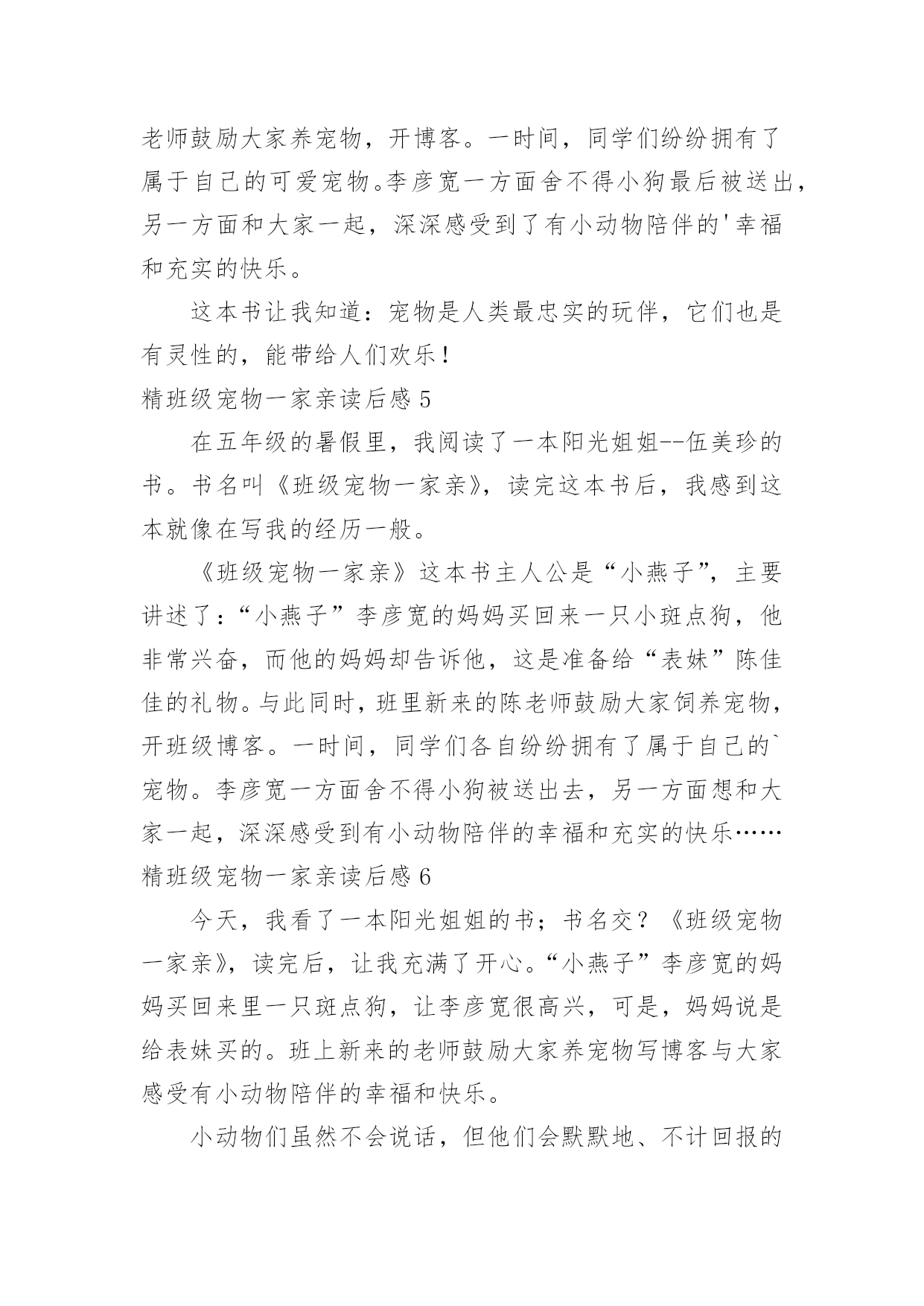 老师鼓励大家养宠物，开博客。一时间，同学们纷纷拥有了属于自己的可爱宠物。李彦宽一方面舍不得小狗最后被送出，另一方面和大家一起，深深感受到了有小动物陪伴的'幸福和充实的快乐。

这本书让我知道：宠物是人类最忠实的玩伴，它们也是有灵性的，能带给人们欢乐！

精班级宠物一家亲读后感 5

在五年级的暑假里，我阅读了一本阳光姐姐--伍美珍的书。书名叫《班级宠物一家亲》，读完这本书后，我感到这本就像在写我的经历一般。

《班级宠物一家亲》这本书主人公是“小燕子”，主要讲述了：“小燕子”李彦宽的妈妈买回来一只小斑点狗，他非常兴奋，而他的妈妈却告诉他，这是准备给“表妹”陈佳佳的礼物。与此同时，班里新来的陈老师鼓励大家饲养宠物，开班级博客。一时间，同学们各自纷纷拥有了属于自己的`宠物。李彦宽一方面舍不得小狗被送出去，另一方面想和大家一起，深深感受到有小动物陪伴的幸福和充实的快乐……

精班级宠物一家亲读后感 6

今天，我看了一本阳光姐姐的书；书名交？《班级宠物一家亲》，读完后，让我充满了开心。“小燕子”李彦宽的妈妈买回来里一只斑点狗，让李彦宽很高兴，可是，妈妈说是给表妹买的。班上新来的老师鼓励大家养宠物写博客与大家感受有小动物陪伴的幸福和快乐。

小动物们虽然不会说话，但他们会默默地、不计回报的